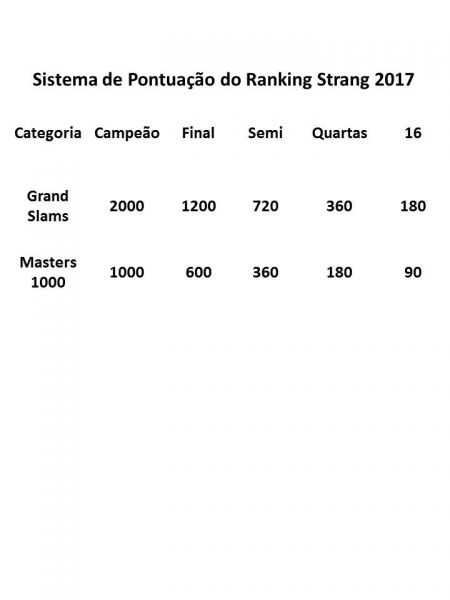 Sistema de Pontuação do Ranking Strang 2017

| Categoria | Campeão | Final | Semi | Quartas | 16 |
|---|---|---|---|---|---|
| Grand Slams | 2000 | 1200 | 720 | 360 | 180 |
| Masters 1000 | 1000 | 600 | 360 | 180 | 90 |